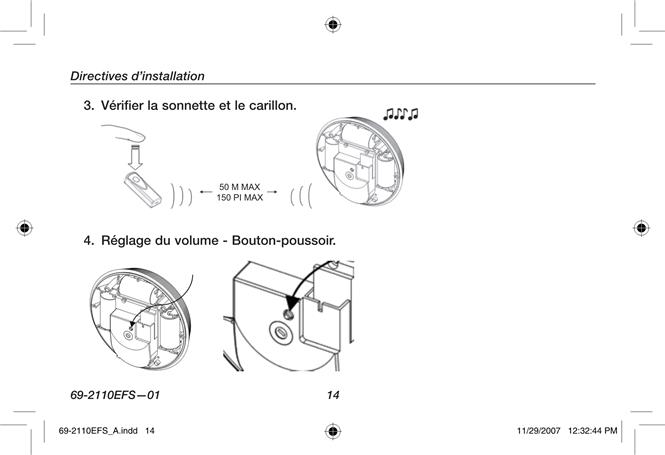 Directives d'installation

3. Vérifier la sonnette et le carillon.

50 M MAX
150 PI MAX

4. Réglage du volume - Bouton-poussoir.

69-2110EFS—01 14

69-2110EFS_A.indd 14 11/29/2007 12:32:44 PM